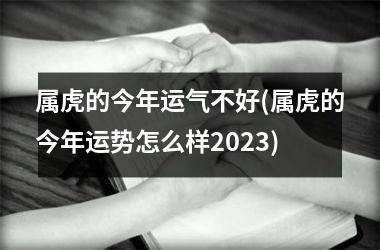 属虎的今年运气不好(属虎的今年运势怎么样2023)